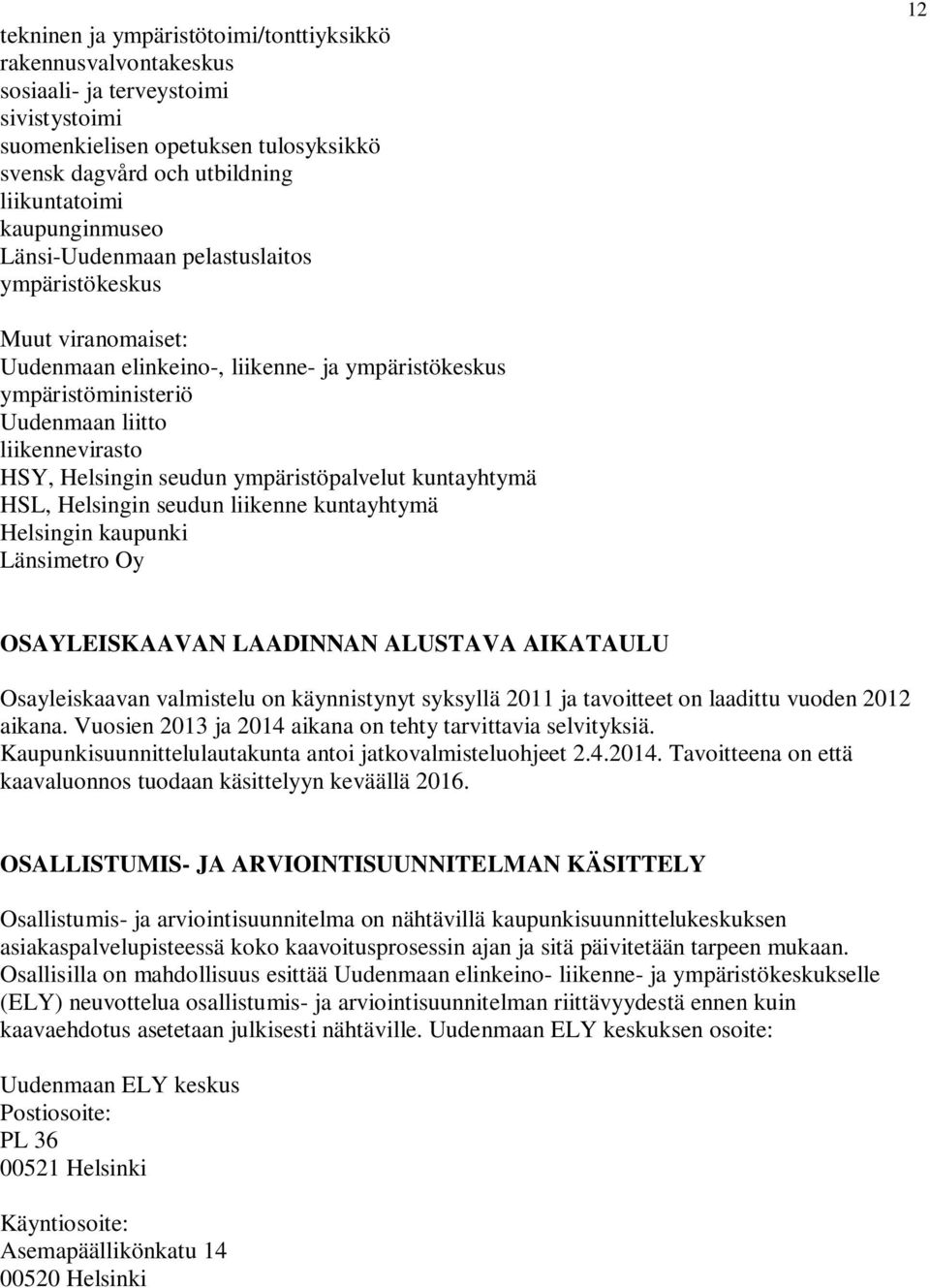 12

tekninen ja ympäristötoimi/tonttiyksikkö
rakennusvalvontakeskus
sosiaali- ja terveystoimi
sivistystoimi
suomenkielisen opetuksen tulosyksikkö
svensk dagvård och utbildning
liikuntatoimi
kaupunginmuseo
Länsi-Uudenmaan pelastuslaitos
ympäristökeskus

Muut viranomaiset:
Uudenmaan elinkeino-, liikenne- ja ympäristökeskus
ympäristöministeriö
Uudenmaan liitto
liikennevirasto
HSY, Helsingin seudun ympäristöpalvelut kuntayhtymä
HSL, Helsingin seudun liikenne kuntayhtymä
Helsingin kaupunki
Länsimetro Oy

OSAYLEISKAAVAN LAADINNAN ALUSTAVA AIKATAULU

Osayleiskaavan valmistelu on käynnistynyt syksyllä 2011 ja tavoitteet on laadittu vuoden 2012 aikana. Vuosien 2013 ja 2014 aikana on tehty tarvittavia selvityksiä. Kaupunkisuunnittelulautakunta antoi jatkovalmisteluohjeet 2.4.2014. Tavoitteena on että kaavaluonnos tuodaan käsittelyyn keväällä 2016.

OSALLISTUMIS- JA ARVIOINTISUUNNITELMAN KÄSITTELY

Osallistumis- ja arviointisuunnitelma on nähtävillä kaupunkisuunnittelukeskuksen asiakaspalvelupisteessä koko kaavoitusprosessin ajan ja sitä päivitetään tarpeen mukaan. Osallisilla on mahdollisuus esittää Uudenmaan elinkeino- liikenne- ja ympäristökeskukselle (ELY) neuvottelua osallistumis- ja arviointisuunnitelman riittävyydestä ennen kuin kaavaehdotus asetetaan julkisesti nähtäville. Uudenmaan ELY keskuksen osoite:

Uudenmaan ELY keskus
Postiosoite:
PL 36
00521 Helsinki

Käyntiosoite:
Asemapäällikönkatu 14
00520 Helsinki